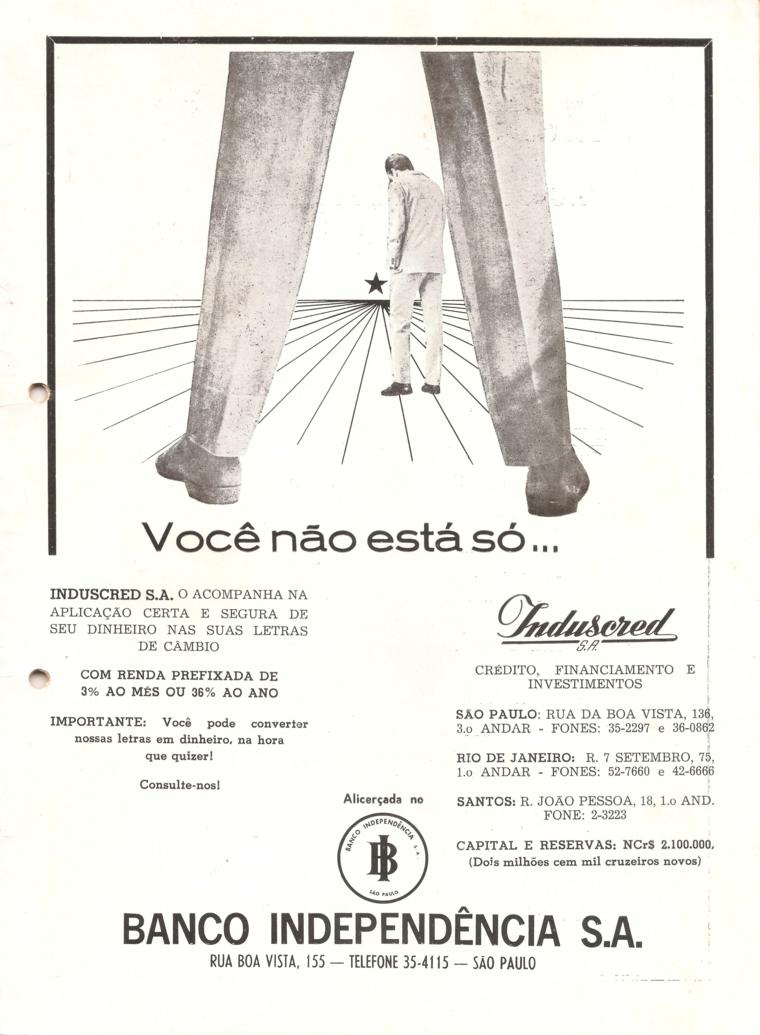 Você não está só...

INDUSCRED S.A. O ACOMPANHA NA APLICAÇÃO CERTA E SEGURA DE SEU DINHEIRO NAS SUAS LETRAS DE CÂMBIO

COM RENDA PREFIXADA DE 3% AO MÊS OU 36% AO ANO

IMPORTANTE: Você pode converter nossas letras em dinheiro, na hora que quizer!

Consulte-nos!

Induscred S.A.

CRÉDITO, FINANCIAMENTO E INVESTIMENTOS

SÃO PAULO: RUA DA BOA VISTA, 136, 3.o ANDAR - FONES: 35-2297 e 36-0862

RIO DE JANEIRO: R. 7 SETEMBRO, 75, 1.o ANDAR - FONES: 52-7660 e 42-6666

SANTOS: R. JOÃO PESSOA, 18, 1.o AND. FONE: 2-3223

CAPITAL E RESERVAS: NCr$ 2.100.000, (Dois milhões cem mil cruzeiros novos)

Alicerçada no

BANCO INDEPENDÊNCIA S.A. IB SÃO PAULO

BANCO INDEPENDÊNCIA S.A.

RUA BOA VISTA, 155 — TELEFONE 35-4115 — SÃO PAULO